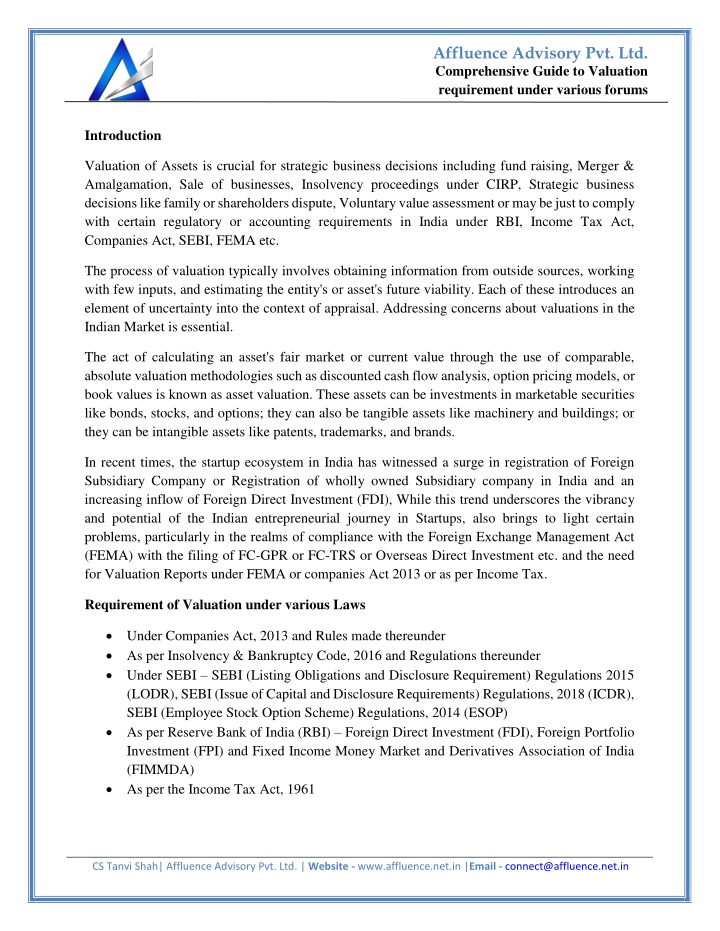 Affluence Advisory Pvt. Ltd.
Comprehensive Guide to Valuation requirement under various forums

Introduction

Valuation of Assets is crucial for strategic business decisions including fund raising, Merger & Amalgamation, Sale of businesses, Insolvency proceedings under CIRP, Strategic business decisions like family or shareholders dispute, Voluntary value assessment or may be just to comply with certain regulatory or accounting requirements in India under RBI, Income Tax Act, Companies Act, SEBI, FEMA etc.

The process of valuation typically involves obtaining information from outside sources, working with few inputs, and estimating the entity's or asset's future viability. Each of these introduces an element of uncertainty into the context of appraisal. Addressing concerns about valuations in the Indian Market is essential.

The act of calculating an asset's fair market or current value through the use of comparable, absolute valuation methodologies such as discounted cash flow analysis, option pricing models, or book values is known as asset valuation. These assets can be investments in marketable securities like bonds, stocks, and options; they can also be tangible assets like machinery and buildings; or they can be intangible assets like patents, trademarks, and brands.

In recent times, the startup ecosystem in India has witnessed a surge in registration of Foreign Subsidiary Company or Registration of wholly owned Subsidiary company in India and an increasing inflow of Foreign Direct Investment (FDI), While this trend underscores the vibrancy and potential of the Indian entrepreneurial journey in Startups, also brings to light certain problems, particularly in the realms of compliance with the Foreign Exchange Management Act (FEMA) with the filing of FC-GPR or FC-TRS or Overseas Direct Investment etc. and the need for Valuation Reports under FEMA or companies Act 2013 or as per Income Tax.

Requirement of Valuation under various Laws

• Under Companies Act, 2013 and Rules made thereunder
• As per Insolvency & Bankruptcy Code, 2016 and Regulations thereunder
• Under SEBI – SEBI (Listing Obligations and Disclosure Requirement) Regulations 2015 (LODR), SEBI (Issue of Capital and Disclosure Requirements) Regulations, 2018 (ICDR), SEBI (Employee Stock Option Scheme) Regulations, 2014 (ESOP)
• As per Reserve Bank of India (RBI) – Foreign Direct Investment (FDI), Foreign Portfolio Investment (FPI) and Fixed Income Money Market and Derivatives Association of India (FIMMDA)
• As per the Income Tax Act, 1961

CS Tanvi Shah| Affluence Advisory Pvt. Ltd. | Website - www.affluence.net.in |Email - connect@affluence.net.in